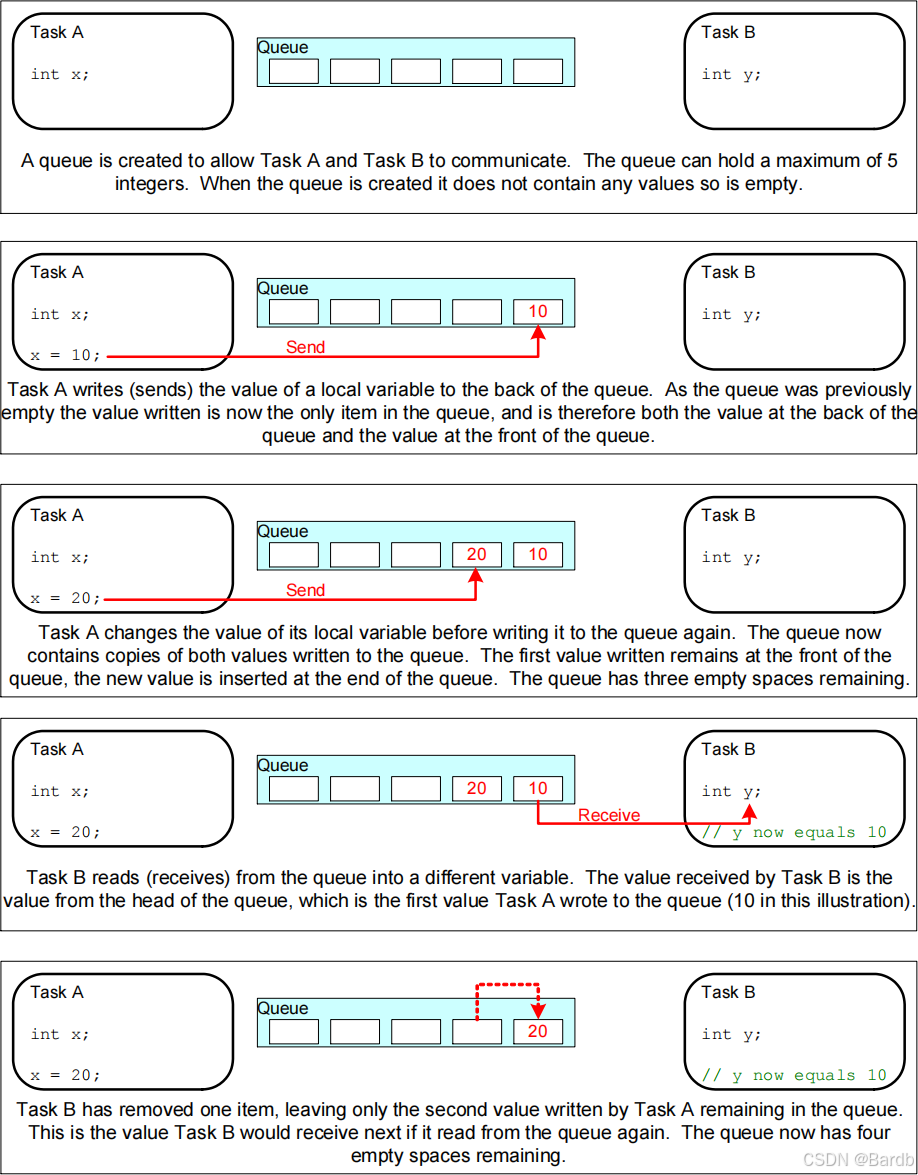 Task A

int x;

Queue

Task B

int y;

A queue is created to allow Task A and Task B to communicate. The queue can hold a maximum of 5 integers. When the queue is created it does not contain any values so is empty.

Task A

int x;

x = 10;

Queue

10

Send

Task B

int y;

Task A writes (sends) the value of a local variable to the back of the queue. As the queue was previously empty the value written is now the only item in the queue, and is therefore both the value at the back of the queue and the value at the front of the queue.

Task A

int x;

x = 20;

Queue

20

10

Send

Task B

int y;

Task A changes the value of its local variable before writing it to the queue again. The queue now contains copies of both values written to the queue. The first value written remains at the front of the queue, the new value is inserted at the end of the queue. The queue has three empty spaces remaining.

Task A

int x;

x = 20;

Queue

20

10

Receive

Task B

int y;

// y now equals 10

Task B reads (receives) from the queue into a different variable. The value received by Task B is the value from the head of the queue, which is the first value Task A wrote to the queue (10 in this illustration).

Task A

int x;

x = 20;

Queue

20

Task B

int y;

// y now equals 10

Task B has removed one item, leaving only the second value written by Task A remaining in the queue. This is the value Task B would receive next if it read from the queue again. The queue now has four empty spaces remaining.

CSDN @Bardb